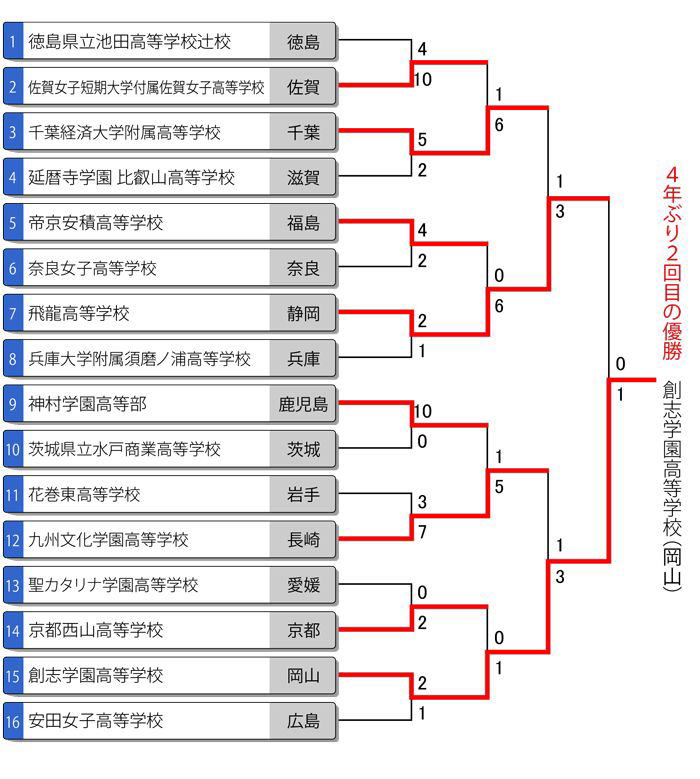 1 徳島県立池田高等学校辻校 徳島
2 佐賀女子短期大学付属佐賀女子高等学校 佐賀
3 千葉経済大学附属高等学校 千葉
4 延暦寺学園 比叡山高等学校 滋賀
5 帝京安積高等学校 福島
6 奈良女子高等学校 奈良
7 飛龍高等学校 静岡
8 兵庫大学附属須磨ノ浦高等学校 兵庫
9 神村学園高等部 鹿児島
10 茨城県立水戸商業高等学校 茨城
11 花巻東高等学校 岩手
12 九州文化学園高等学校 長崎
13 聖カタリナ学園高等学校 愛媛
14 京都西山高等学校 京都
15 創志学園高等学校 岡山
16 安田女子高等学校 広島

4
10
5
2
4
2
2
1
10
0
3
7
0
2
2
1

1
6
0
6
1
5
0
1

1
3
1
3

0
1

4年ぶり2回目の優勝
創志学園高等学校（岡山）